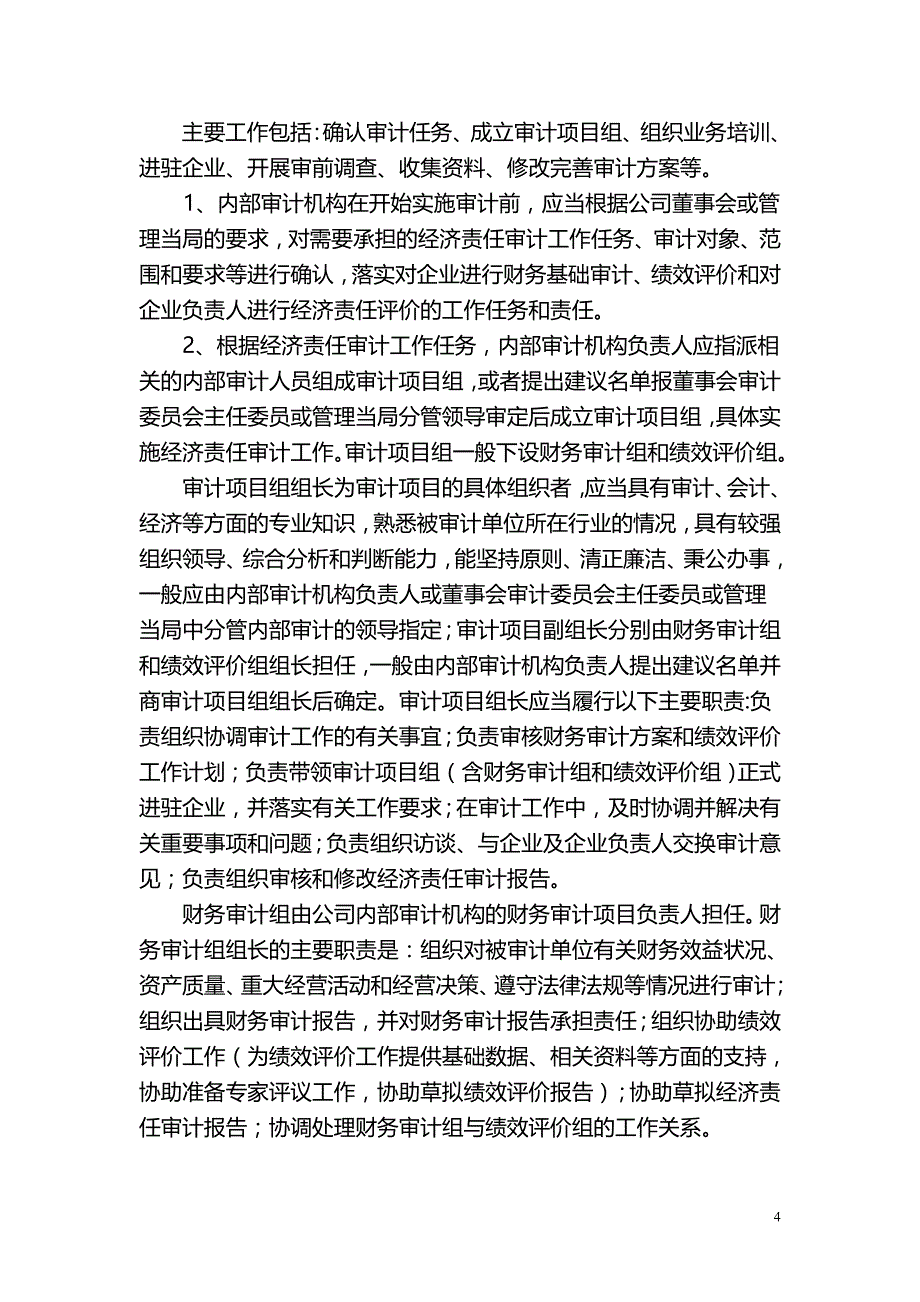 主要工作包括：确认审计任务、成立审计项目组、组织业务培训、进驻企业、开展审前调查、收集资料、修改完善审计方案等。

1、内部审计机构在开始实施审计前，应当根据公司董事会或管理当局的要求，对需要承担的经济责任审计工作任务、审计对象、范围和要求等进行确认，落实对企业进行财务基础审计、绩效评价和对企业负责人进行经济责任评价的工作任务和责任。

2、根据经济责任审计工作任务，内部审计机构负责人应指派相关的内部审计人员组成审计项目组，或者提出建议名单报董事会审计委员会主任委员或管理当局分管领导审定后成立审计项目组，具体实施经济责任审计工作。审计项目组一般下设财务审计组和绩效评价组。

审计项目组组长为审计项目的具体组织者，应当具有审计、会计、经济等方面的专业知识，熟悉被审计单位所在行业的情况，具有较强组织领导、综合分析和判断能力，能坚持原则、清正廉洁、秉公办事，一般应由内部审计机构负责人或董事会审计委员会主任委员或管理当局中分管内部审计的领导指定；审计项目副组长分别由财务审计组和绩效评价组组长担任，一般由内部审计机构负责人提出建议名单并商审计项目组组长后确定。审计项目组长应当履行以下主要职责:负责组织协调审计工作的有关事宜；负责审核财务审计方案和绩效评价工作计划；负责带领审计项目组（含财务审计组和绩效评价组）正式进驻企业，并落实有关工作要求；在审计工作中，及时协调并解决有关重要事项和问题；负责组织访谈、与企业及企业负责人交换审计意见；负责组织审核和修改经济责任审计报告。

财务审计组由公司内部审计机构的财务审计项目负责人担任。财务审计组组长的主要职责是：组织对被审计单位有关财务效益状况、资产质量、重大经营活动和经营决策、遵守法律法规等情况进行审计；组织出具财务审计报告，并对财务审计报告承担责任；组织协助绩效评价工作（为绩效评价工作提供基础数据、相关资料等方面的支持，协助准备专家评议工作，协助草拟绩效评价报告）；协助草拟经济责任审计报告；协调处理财务审计组与绩效评价组的工作关系。

4